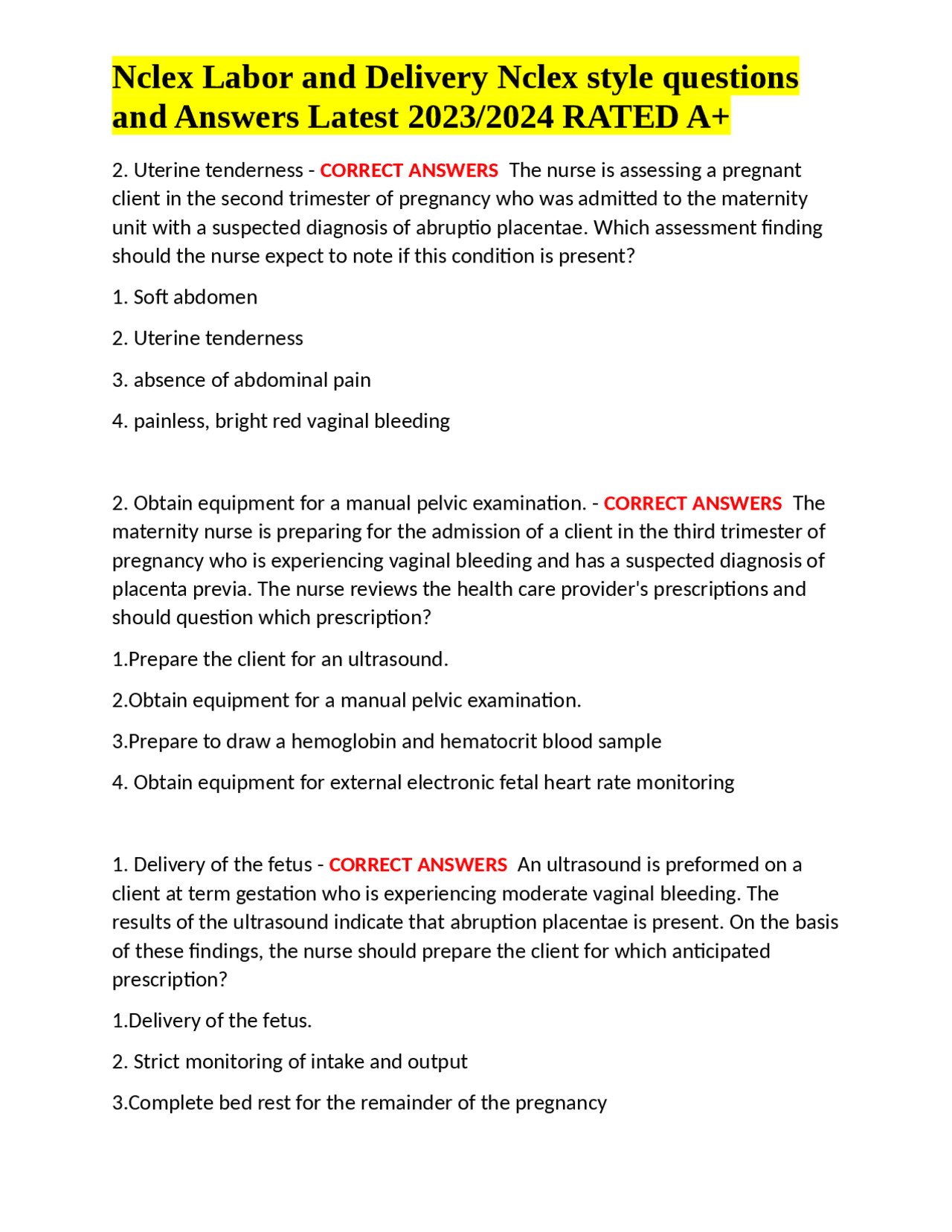 Nclex Labor and Delivery Nclex style questions and Answers Latest 2023/2024 RATED A+

2. Uterine tenderness - CORRECT ANSWERS The nurse is assessing a pregnant client in the second trimester of pregnancy who was admitted to the maternity unit with a suspected diagnosis of abruptio placentae. Which assessment finding should the nurse expect to note if this condition is present?

1. Soft abdomen

2. Uterine tenderness

3. absence of abdominal pain

4. painless, bright red vaginal bleeding

2. Obtain equipment for a manual pelvic examination. - CORRECT ANSWERS The maternity nurse is preparing for the admission of a client in the third trimester of pregnancy who is experiencing vaginal bleeding and has a suspected diagnosis of placenta previa. The nurse reviews the health care provider's prescriptions and should question which prescription?

1.Prepare the client for an ultrasound.

2.Obtain equipment for a manual pelvic examination.

3.Prepare to draw a hemoglobin and hematocrit blood sample

4. Obtain equipment for external electronic fetal heart rate monitoring

1. Delivery of the fetus - CORRECT ANSWERS An ultrasound is preformed on a client at term gestation who is experiencing moderate vaginal bleeding. The results of the ultrasound indicate that abruption placentae is present. On the basis of these findings, the nurse should prepare the client for which anticipated prescription?

1.Delivery of the fetus.

2. Strict monitoring of intake and output

3.Complete bed rest for the remainder of the pregnancy